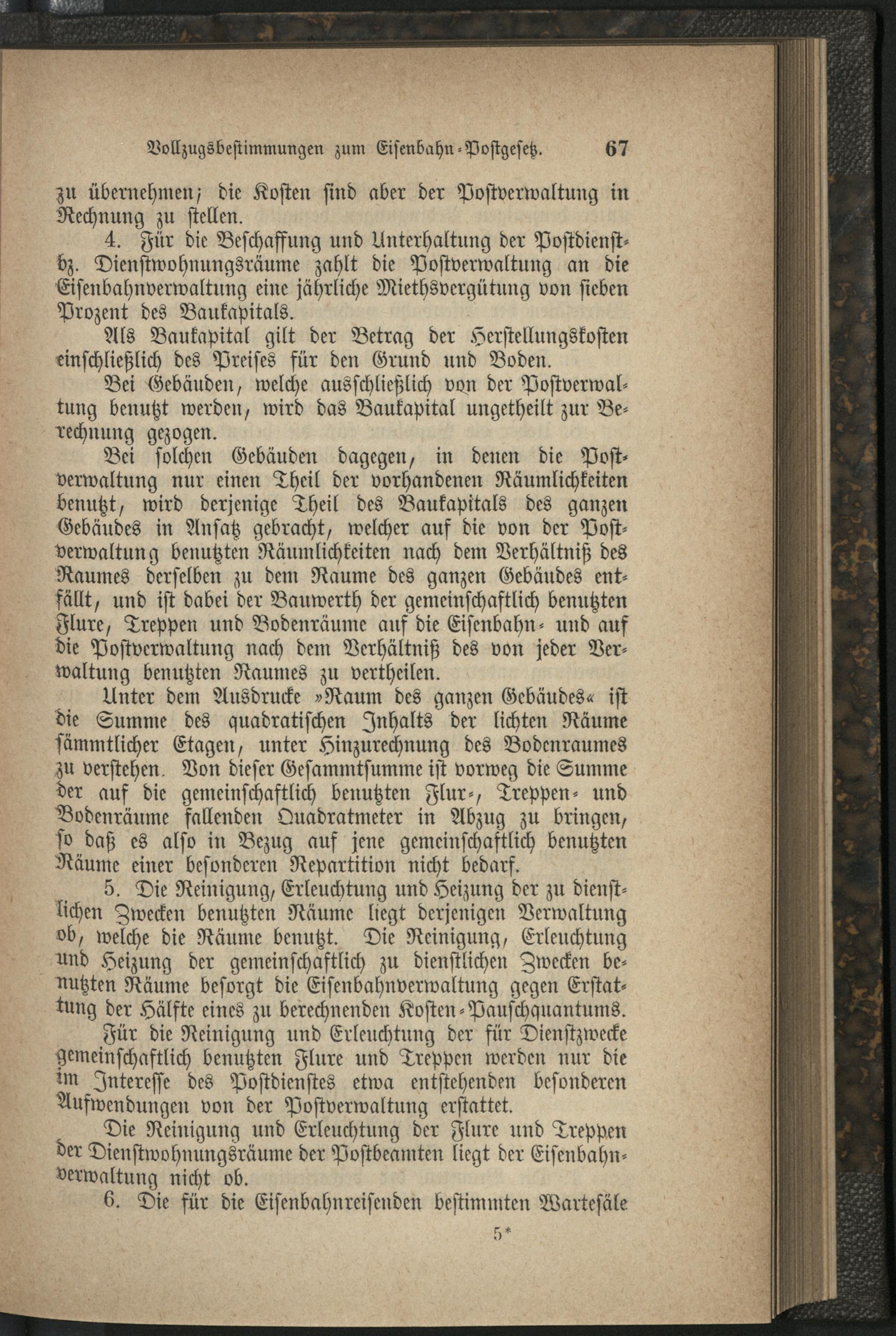 Vollzugsbestimmungen zum Eisenbahn-Postgesetz. 67

zu übernehmen; die Kosten sind aber der Postverwaltung in Rechnung zu stellen.

4. Für die Beschaffung und Unterhaltung der Postdienst- bz. Dienstwohnungsräume zahlt die Postverwaltung an die Eisenbahnverwaltung eine jährliche Miethsvergütung von sieben Prozent des Baukapitals.

Als Baukapital gilt der Betrag der Herstellungskosten einschließlich des Preises für den Grund und Boden.

Bei Gebäuden, welche ausschließlich von der Postverwaltung benutzt werden, wird das Baukapital ungetheilt zur Berechnung gezogen.

Bei solchen Gebäuden dagegen, in denen die Postverwaltung nur einen Theil der vorhandenen Räumlichkeiten benutzt, wird derjenige Theil des Baukapitals des ganzen Gebäudes in Ansatz gebracht, welcher auf die von der Postverwaltung benutzten Räumlichkeiten nach dem Verhältniß des Raumes derselben zu dem Raume des ganzen Gebäudes entfällt, und ist dabei der Bauwerth der gemeinschaftlich benutzten Flure, Treppen und Bodenräume auf die Eisenbahn- und auf die Postverwaltung nach dem Verhältniß des von jeder Verwaltung benutzten Raumes zu vertheilen.

Unter dem Ausdrucke »Raum des ganzen Gebäudes« ist die Summe des quadratischen Inhalts der lichten Räume sämmtlicher Etagen, unter Hinzurechnung des Bodenraumes zu verstehen. Von dieser Gesammtsumme ist vorweg die Summe der auf die gemeinschaftlich benutzten Flur-, Treppen- und Bodenräume fallenden Quadratmeter in Abzug zu bringen, so daß es also in Bezug auf jene gemeinschaftlich benutzten Räume einer besonderen Repartition nicht bedarf.

5. Die Reinigung, Erleuchtung und Heizung der zu dienstlichen Zwecken benutzten Räume liegt derjenigen Verwaltung ob, welche die Räume benutzt. Die Reinigung, Erleuchtung und Heizung der gemeinschaftlich zu dienstlichen Zwecken benutzten Räume besorgt die Eisenbahnverwaltung gegen Erstattung der Hälfte eines zu berechnenden Kosten-Pauschquantums.

Für die Reinigung und Erleuchtung der für Dienstzwecke gemeinschaftlich benutzten Flure und Treppen werden nur die im Interesse des Postdienstes etwa entstehenden besonderen Aufwendungen von der Postverwaltung erstattet.

Die Reinigung und Erleuchtung der Flure und Treppen der Dienstwohnungsräume der Postbeamten liegt der Eisenbahnverwaltung nicht ob.

6. Die für die Eisenbahnreisenden bestimmten Wartesäle

5*